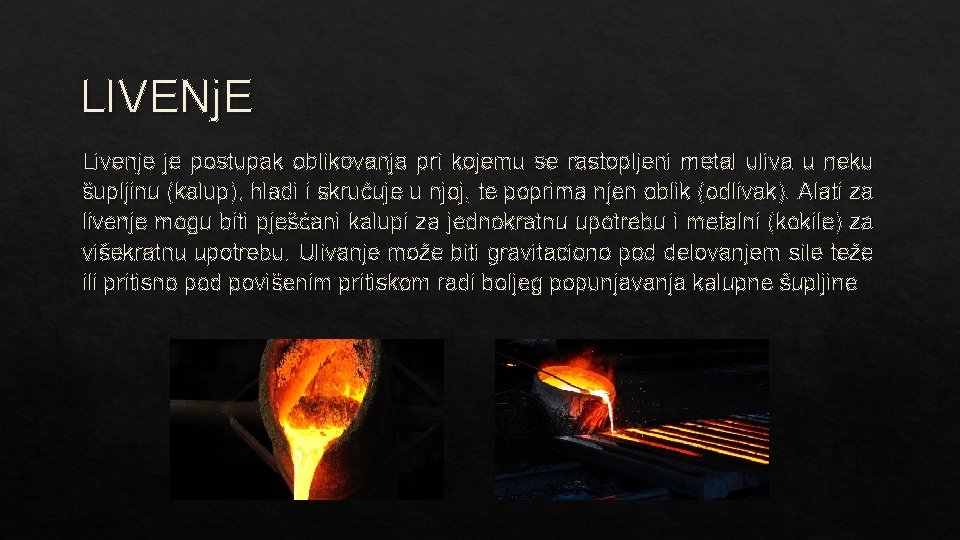 LIVENjE

Livenje je postupak oblikovanja pri kojemu se rastopljeni metal uliva u neku šupljinu (kalup), hladi i skručuje u njoj, te poprima njen oblik (odlivak). Alati za livenje mogu biti pješčani kalupi za jednokratnu upotrebu i metalni (kokile) za višekratnu upotrebu. Ulivanje može biti gravitaciono pod delovanjem sile teže ili pritisno pod povišenim pritiskom radi boljeg popunjavanja kalupne šupljine